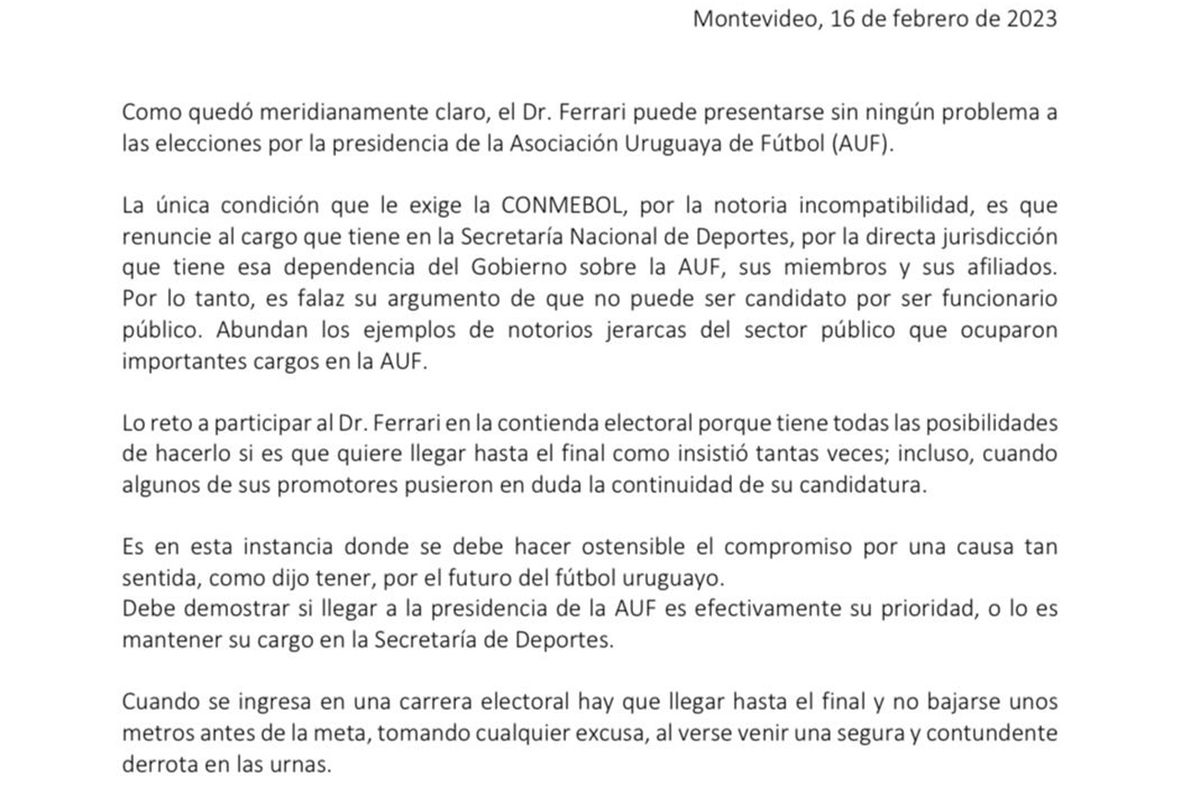 Montevideo, 16 de febrero de 2023

Como quedó meridianamente claro, el Dr. Ferrari puede presentarse sin ningún problema a las elecciones por la presidencia de la Asociación Uruguaya de Fútbol (AUF).

La única condición que le exige la CONMEBOL, por la notoria incompatibilidad, es que renuncie al cargo que tiene en la Secretaría Nacional de Deportes, por la directa jurisdicción que tiene esa dependencia del Gobierno sobre la AUF, sus miembros y sus afiliados. Por lo tanto, es falaz su argumento de que no puede ser candidato por ser funcionario público. Abundan los ejemplos de notorios jerarcas del sector público que ocuparon importantes cargos en la AUF.

Lo reto a participar al Dr. Ferrari en la contienda electoral porque tiene todas las posibilidades de hacerlo si es que quiere llegar hasta el final como insistió tantas veces; incluso, cuando algunos de sus promotores pusieron en duda la continuidad de su candidatura.

Es en esta instancia donde se debe hacer ostensible el compromiso por una causa tan sentida, como dijo tener, por el futuro del fútbol uruguayo.
Debe demostrar si llegar a la presidencia de la AUF es efectivamente su prioridad, o lo es mantener su cargo en la Secretaría de Deportes.

Cuando se ingresa en una carrera electoral hay que llegar hasta el final y no bajarse unos metros antes de la meta, tomando cualquier excusa, al verse venir una segura y contundente derrota en las urnas.